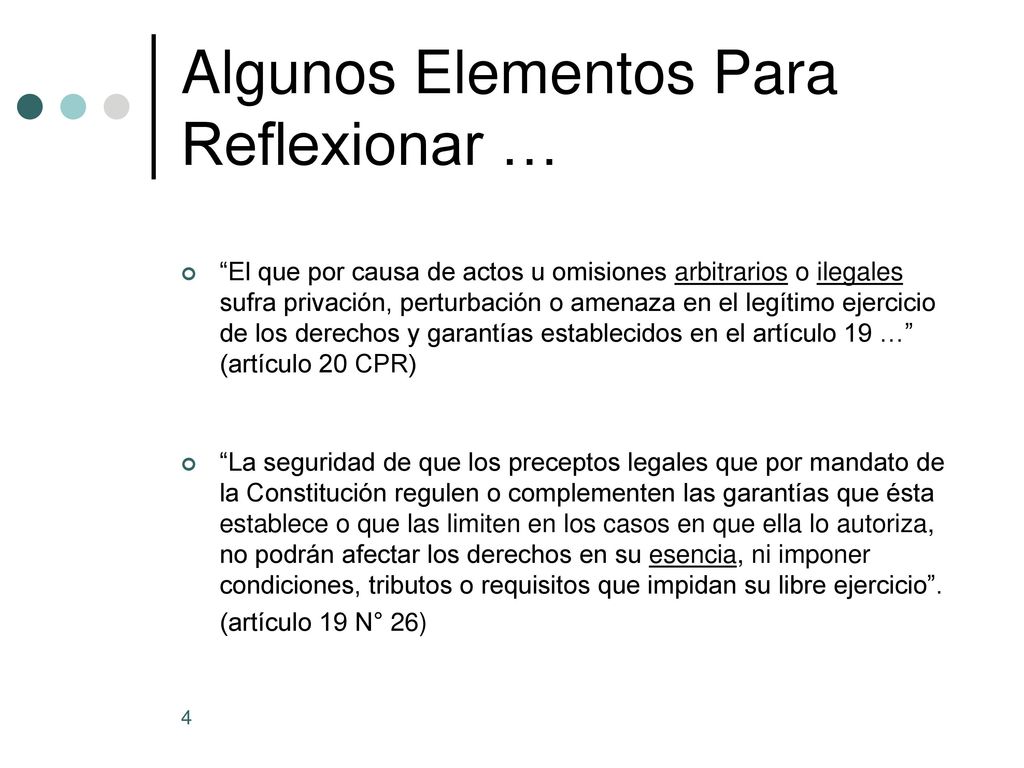 Algunos Elementos Para Reflexionar …

“El que por causa de actos u omisiones arbitrarios o ilegales sufra privación, perturbación o amenaza en el legítimo ejercicio de los derechos y garantías establecidos en el artículo 19 …” (artículo 20 CPR)

“La seguridad de que los preceptos legales que por mandato de la Constitución regulen o complementen las garantías que ésta establece o que las limiten en los casos en que ella lo autoriza, no podrán afectar los derechos en su esencia, ni imponer condiciones, tributos o requisitos que impidan su libre ejercicio”.

(artículo 19 N° 26)

4